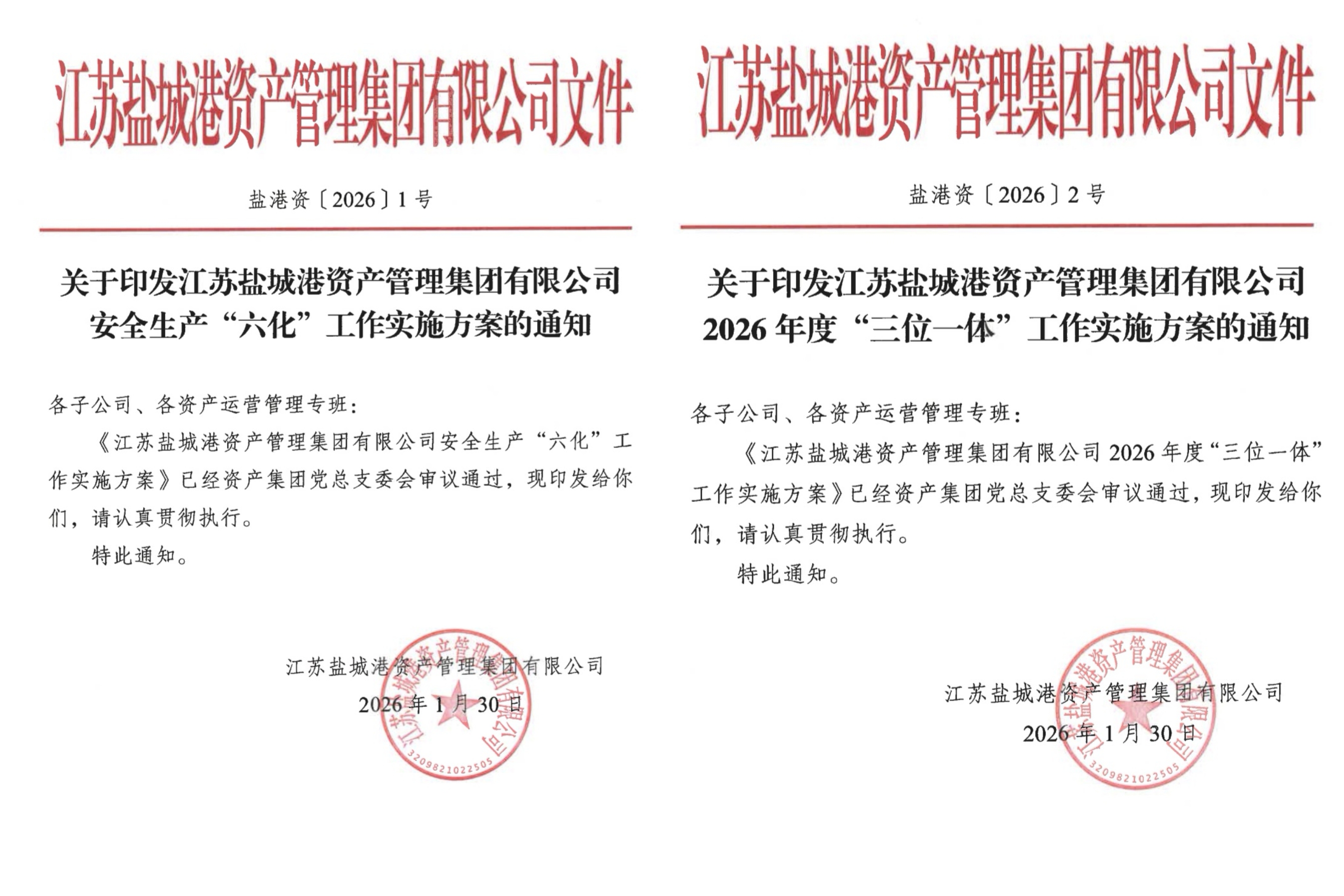 江苏盐城港资产管理集团有限公司文件

盐港资〔2026〕1号

关于印发江苏盐城港资产管理集团有限公司安全生产“六化”工作实施方案的通知

各子公司、各资产运营管理专班：

《江苏盐城港资产管理集团有限公司安全生产“六化”工作实施方案》已经资产集团党总支委会审议通过，现印发给你们，请认真贯彻执行。

特此通知。

江苏盐城港资产管理集团有限公司

2026年1月30日

江苏盐城港资产管理集团有限公司

3209821022505

江苏盐城港资产管理集团有限公司文件

盐港资〔2026〕2号

关于印发江苏盐城港资产管理集团有限公司2026年度“三位一体”工作实施方案的通知

各子公司、各资产运营管理专班：

《江苏盐城港资产管理集团有限公司2026年度“三位一体”工作实施方案》已经资产集团党总支委会审议通过，现印发给你们，请认真贯彻执行。

特此通知。

江苏盐城港资产管理集团有限公司

2026年1月30日

江苏盐城港资产管理集团有限公司

3209821022505